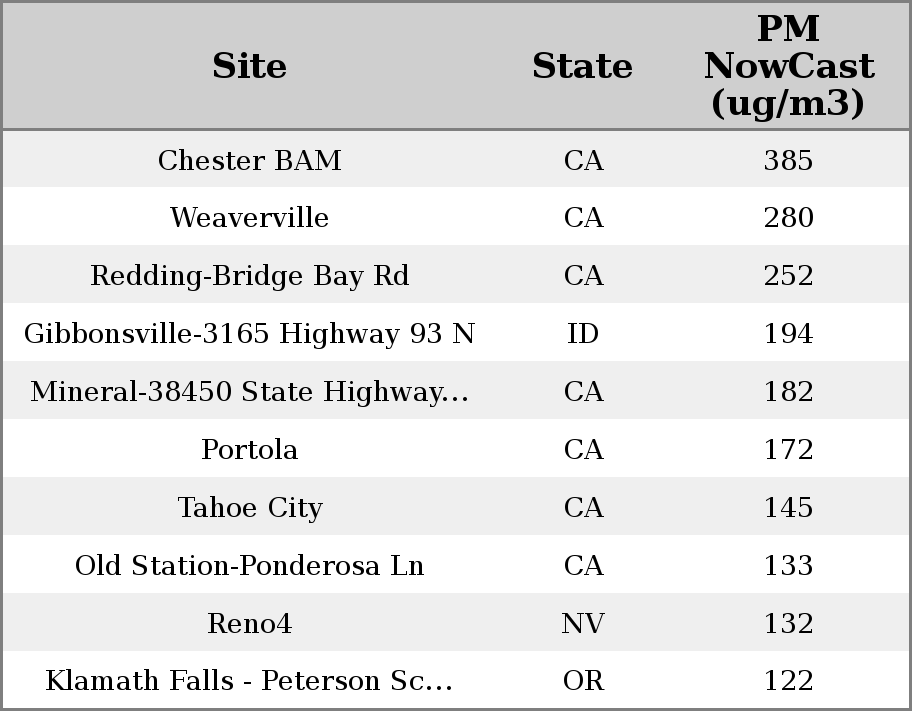 | Site | State | PM NowCast (ug/m3) |
|---|---|---|
| Chester BAM | CA | 385 |
| Weaverville | CA | 280 |
| Redding-Bridge Bay Rd | CA | 252 |
| Gibbonsville-3165 Highway 93 N | ID | 194 |
| Mineral-38450 State Highway... | CA | 182 |
| Portola | CA | 172 |
| Tahoe City | CA | 145 |
| Old Station-Ponderosa Ln | CA | 133 |
| Reno4 | NV | 132 |
| Klamath Falls - Peterson Sc... | OR | 122 |